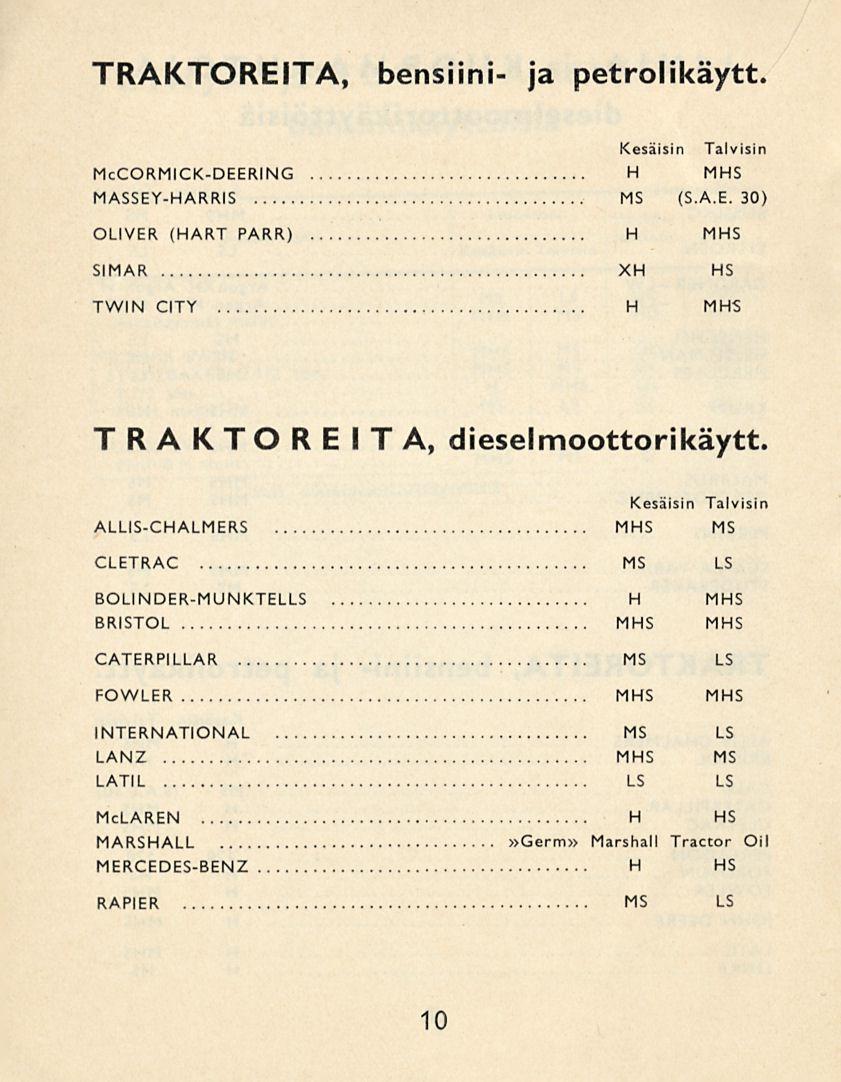 TRAKTOREITA, bensiini- ja petrolikäytt.

| | Kesäisin | Talvisin |
|---|---|---|
| McCORMICK-DEERING | H | MHS |
| MASSEY-HARRIS | MS | (S.A.E. 30) |
| OLIVER (HART PARR) | H | MHS |
| SIMAR | XH | HS |
| TWIN CITY | H | MHS |

TRAKTOREITA, dieselmoottorikäytt.

| | Kesäisin | Talvisin |
|---|---|---|
| ALLIS-CHALMERS | MHS | MS |
| CLETRAC | MS | LS |
| BOLINDER-MUNKTELLS | H | MHS |
| BRISTOL | MHS | MHS |
| CATERPILLAR | MS | LS |
| FOWLER | MHS | MHS |
| INTERNATIONAL | MS | LS |
| LANZ | MHS | MS |
| LATIL | LS | LS |
| McLAREN | H | HS |
| MARSHALL | »Germ» Marshall Tractor Oil | |
| MERCEDES-BENZ | H | HS |
| RAPIER | MS | LS |

10